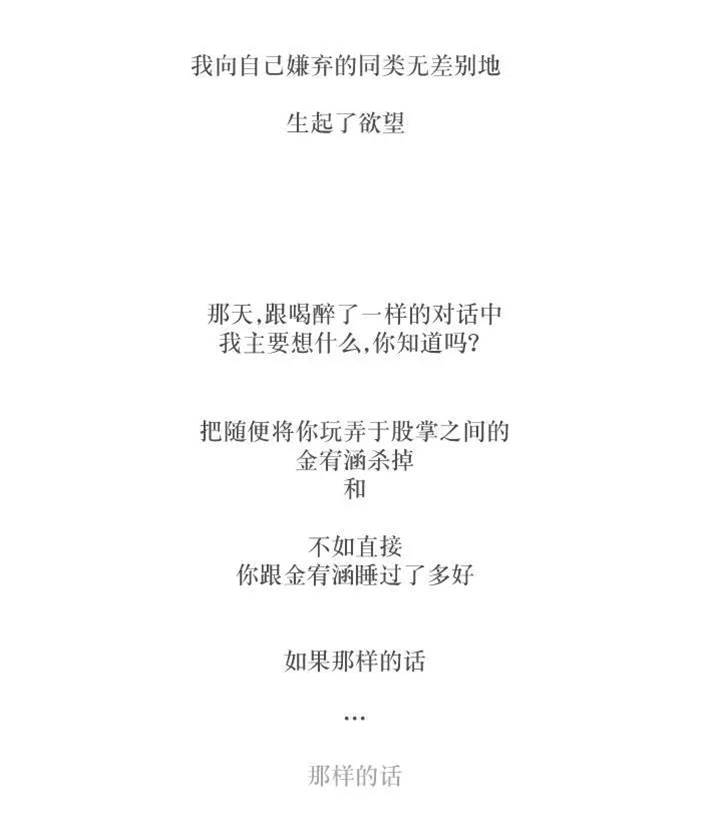 我向自己嫌弃的同类无差别地

生起了欲望

那天,跟喝醉了一样的对话中
我主要想什么,你知道吗?

把随便将你玩弄于股掌之间的
金宥涵杀掉
和

不如直接
你跟金宥涵睡过了多好

如果那样的话

...

那样的话